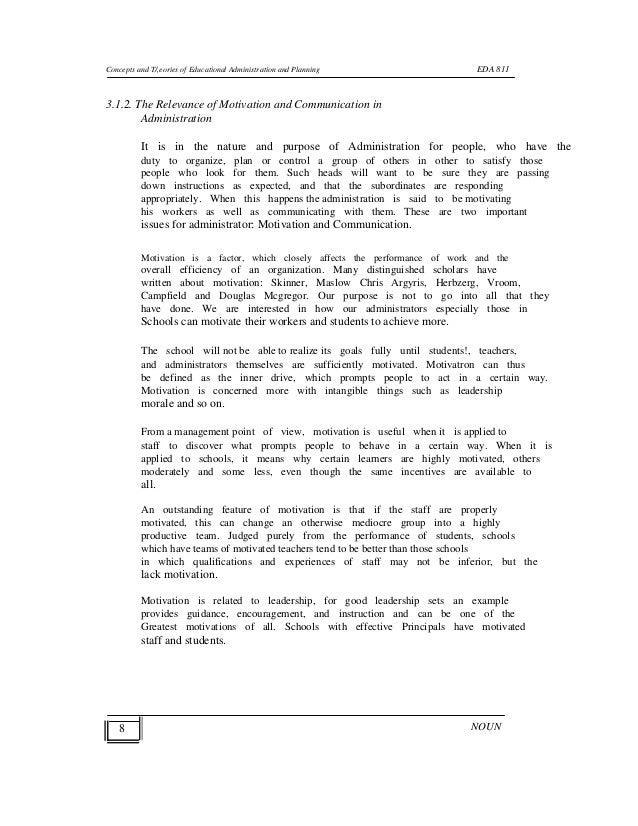 Concepts and Theories of Educational Administration and Planning EDA 811

3.1.2. The Relevance of Motivation and Communication in Administration

It is in the nature and purpose of Administration for people, who have the duty to organize, plan or control a group of others in other to satisfy those people who look for them. Such heads will want to be sure they are passing down instructions as expected, and that the subordinates are responding appropriately. When this happens the administration is said to be motivating his workers as well as communicating with them. These are two important issues for administrator: Motivation and Communication.

Motivation is a factor, which closely affects the performance of work and the overall efficiency of an organization. Many distinguished scholars have written about motivation: Skinner, Maslow Chris Argyris, Herbzerg, Vroom, Campfield and Douglas Mcgregor. Our purpose is not to go into all that they have done. We are interested in how our administrators especially those in Schools can motivate their workers and students to achieve more.

The school will not be able to realize its goals fully until students!, teachers, and administrators themselves are sufficiently motivated. Motivatron can thus be defined as the inner drive, which prompts people to act in a certain way. Motivation is concerned more with intangible things such as leadership morale and so on.

From a management point of view, motivation is useful when it is applied to staff to discover what prompts people to behave in a certain way. When it is applied to schools, it means why certain learners are highly motivated, others moderately and some less, even though the same incentives are available to all.

An outstanding feature of motivation is that if the staff are properly motivated, this can change an otherwise mediocre group into a highly productive team. Judged purely from the performance of students, schools which have teams of motivated teachers tend to be better than those schools in which qualifications and experiences of staff may not be inferior, but the lack motivation.

Motivation is related to leadership, for good leadership sets an example provides guidance, encouragement, and instruction and can be one of the Greatest motivations of all. Schools with effective Principals have motivated staff and students.

8 NOUN